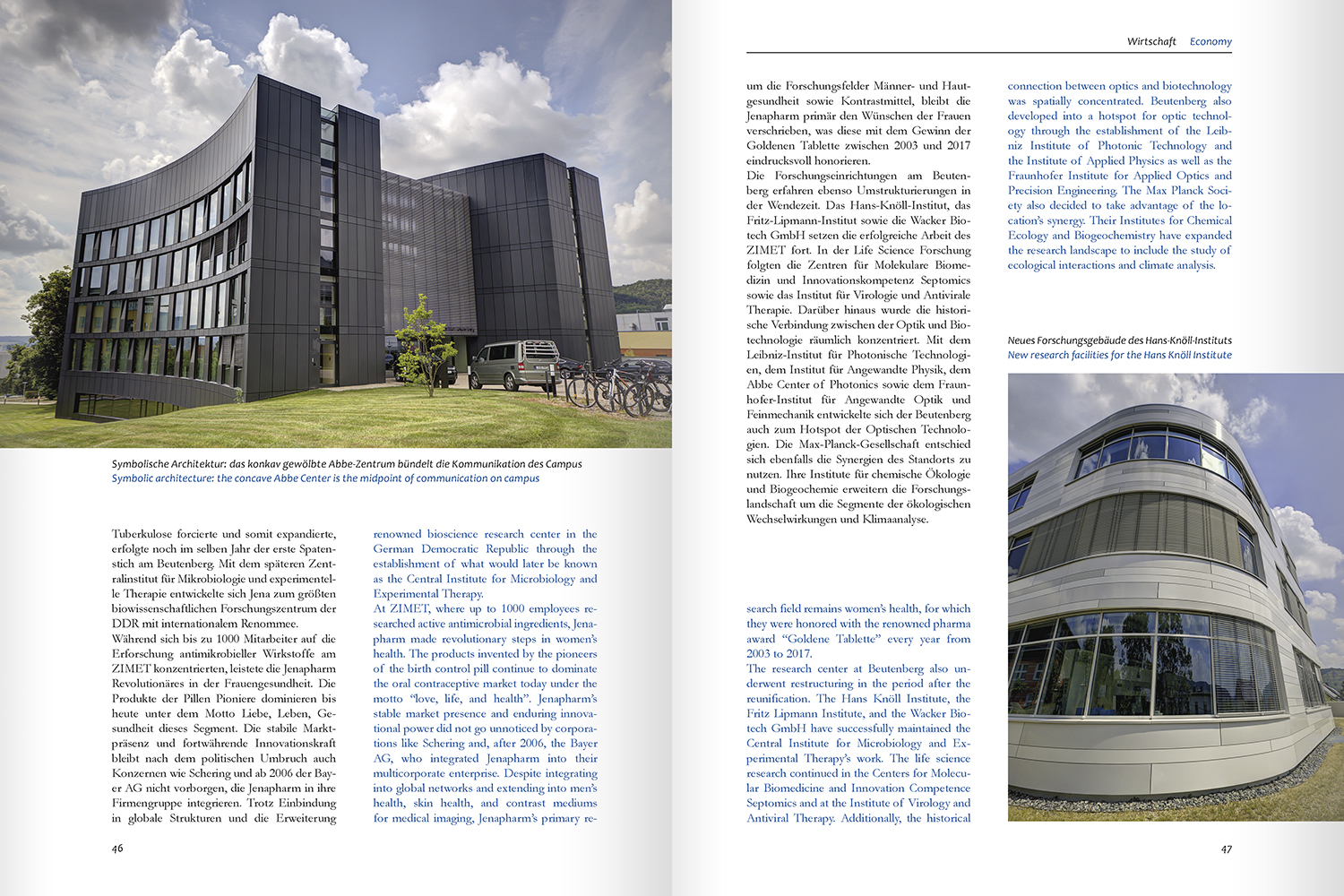 Symbolische Architektur: das konkav gewölbte Abbe-Zentrum bündelt die Kommunikation des Campus
Symbolic architecture: the concave Abbe Center is the midpoint of communication on campus

Tuberkulose forcierte und somit expandierte, erfolgte noch im selben Jahr der erste Spatenstich am Beutenberg. Mit dem späteren Zentralinstitut für Mikrobiologie und experimentelle Therapie entwickelte sich Jena zum größten biowissenschaftlichen Forschungszentrum der DDR mit internationalem Renommee.
Während sich bis zu 1000 Mitarbeiter auf die Erforschung antimikrobieller Wirkstoffe am ZIMET konzentrierten, leistete die Jenapharm Revolutionäres in der Frauengesundheit. Die Produkte der Pillen Pioniere dominieren bis heute unter dem Motto Liebe, Leben, Gesundheit dieses Segment. Die stabile Marktpräsenz und fortwährende Innovationskraft bleibt nach dem politischen Umbruch auch Konzernen wie Schering und ab 2006 der Bayer AG nicht vorborgen, die Jenapharm in ihre Firmengruppe integrieren. Trotz Einbindung in globale Strukturen und die Erweiterung

renowned bioscience research center in the German Democratic Republic through the establishment of what would later be known as the Central Institute for Microbiology and Experimental Therapy.
At ZIMET, where up to 1000 employees researched active antimicrobial ingredients, Jenapharm made revolutionary steps in women's health. The products invented by the pioneers of the birth control pill continue to dominate the oral contraceptive market today under the motto "love, life, and health". Jenapharm's stable market presence and enduring innovational power did not go unnoticed by corporations like Schering and, after 2006, the Bayer AG, who integrated Jenapharm into their multicorporate enterprise. Despite integrating into global networks and extending into men's health, skin health, and contrast mediums for medical imaging, Jenapharm's primary re-

46

Wirtschaft Economy

um die Forschungsfelder Männer- und Hautgesundheit sowie Kontrastmittel, bleibt die Jenapharm primär den Wünschen der Frauen verschrieben, was diese mit dem Gewinn der Goldenen Tablette zwischen 2003 und 2017 eindrucksvoll honorieren.
Die Forschungseinrichtungen am Beutenberg erfahren ebenso Umstrukturierungen in der Wendezeit. Das Hans-Knöll-Institut, das Fritz-Lipmann-Institut sowie die Wacker Biotech GmbH setzen die erfolgreiche Arbeit des ZIMET fort. In der Life Science Forschung folgten die Zentren für Molekulare Biomedizin und Innovationskompetenz Septomics sowie das Institut für Virologie und Antivirale Therapie. Darüber hinaus wurde die historische Verbindung zwischen der Optik und Biotechnologie räumlich konzentriert. Mit dem Leibniz-Institut für Photonische Technologien, dem Institut für Angewandte Physik, dem Abbe Center of Photonics sowie dem Fraunhofer-Institut für Angewandte Optik und Feinmechanik entwickelte sich der Beutenberg auch zum Hotspot der Optischen Technologien. Die Max-Planck-Gesellschaft entschied sich ebenfalls die Synergien des Standorts zu nutzen. Ihre Institute für chemische Ökologie und Biogeochemie erweitern die Forschungslandschaft um die Segmente der ökologischen Wechselwirkungen und Klimaanalyse.

search field remains women's health, for which they were honored with the renowned pharma award "Goldene Tablette" every year from 2003 to 2017.
The research center at Beutenberg also underwent restructuring in the period after the reunification. The Hans Knöll Institute, the Fritz Lipmann Institute, and the Wacker Biotech GmbH have successfully maintained the Central Institute for Microbiology and Experimental Therapy's work. The life science research continued in the Centers for Molecular Biomedicine and Innovation Competence Septomics and at the Institute of Virology and Antiviral Therapy. Additionally, the historical

connection between optics and biotechnology was spatially concentrated. Beutenberg also developed into a hotspot for optic technology through the establishment of the Leibniz Institute of Photonic Technology and the Institute of Applied Physics as well as the Fraunhofer Institute for Applied Optics and Precision Engineering. The Max Planck Society also decided to take advantage of the location's synergy. Their Institutes for Chemical Ecology and Biogeochemistry have expanded the research landscape to include the study of ecological interactions and climate analysis.

Neues Forschungsgebäude des Hans-Knöll-Instituts
New research facilities for the Hans Knöll Institute

47